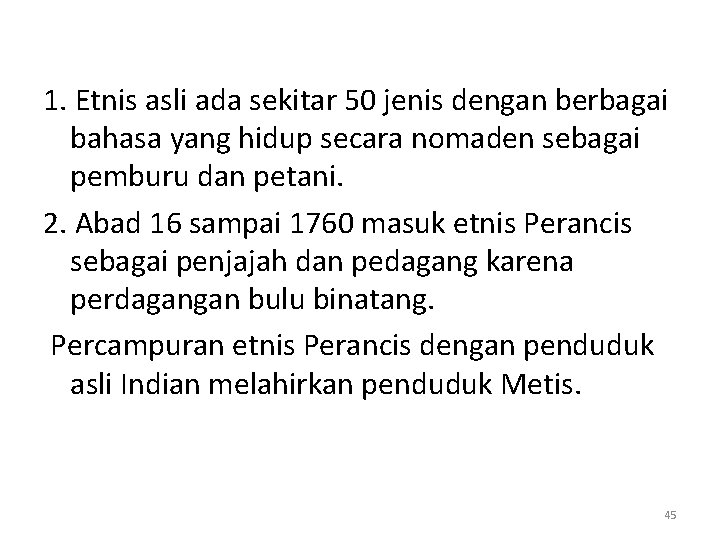 1. Etnis asli ada sekitar 50 jenis dengan berbagai bahasa yang hidup secara nomaden sebagai pemburu dan petani.

2. Abad 16 sampai 1760 masuk etnis Perancis sebagai penjajah dan pedagang karena perdagangan bulu binatang.

Percampuran etnis Perancis dengan penduduk asli Indian melahirkan penduduk Metis.

45